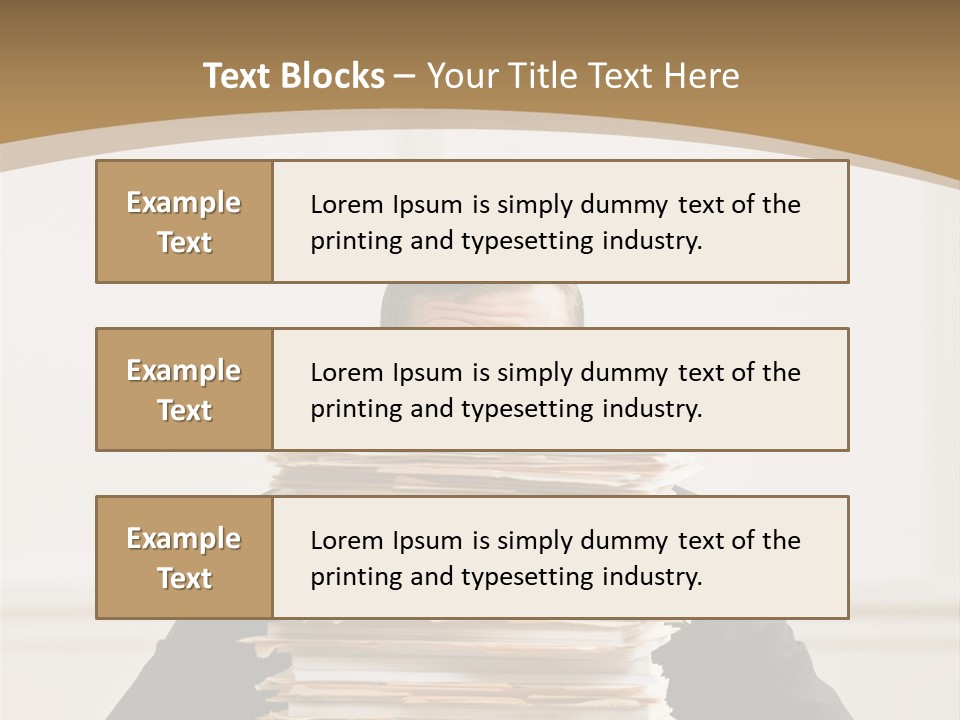 Text Blocks – Your Title Text Here

Example Text

Lorem Ipsum is simply dummy text of the printing and typesetting industry.

Example Text

Lorem Ipsum is simply dummy text of the printing and typesetting industry.

Example Text

Lorem Ipsum is simply dummy text of the printing and typesetting industry.